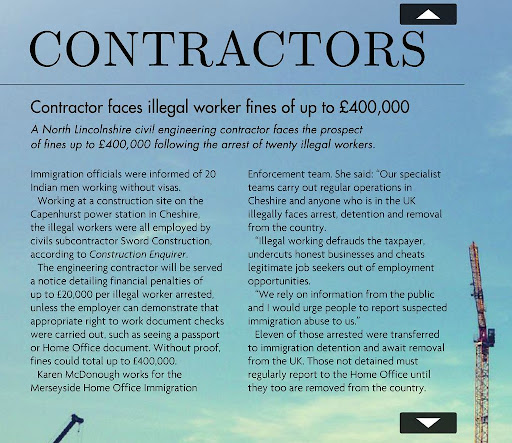 CONTRACTORS

Contractor faces illegal worker fines of up to £400,000

A North Lincolnshire civil engineering contractor faces the prospect of fines up to £400,000 following the arrest of twenty illegal workers.

Immigration officials were informed of 20 Indian men working without visas.

Working at a construction site on the Capenhurst power station in Cheshire, the illegal workers were all employed by civils subcontractor Sword Construction, according to Construction Enquirer.

The engineering contractor will be served a notice detailing financial penalties of up to £20,000 per illegal worker arrested, unless the employer can demonstrate that appropriate right to work document checks were carried out, such as seeing a passport or Home Office document. Without proof, fines could total up to £400,000.

Karen McDonough works for the Merseyside Home Office Immigration Enforcement team. She said: "Our specialist teams carry out regular operations in Cheshire and anyone who is in the UK illegally faces arrest, detention and removal from the country.

"Illegal working defrauds the taxpayer, undercuts honest businesses and cheats legitimate job seekers out of employment opportunities.

"We rely on information from the public and I would urge people to report suspected immigration abuse to us."

Eleven of those arrested were transferred to immigration detention and await removal from the UK. Those not detained must regularly report to the Home Office until they too are removed from the country.